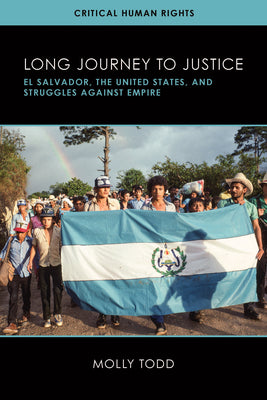 CRITICAL HUMAN RIGHTS

LONG JOURNEY TO JUSTICE

EL SALVADOR, THE UNITED STATES, AND STRUGGLES AGAINST EMPIRE

MOLLY TODD